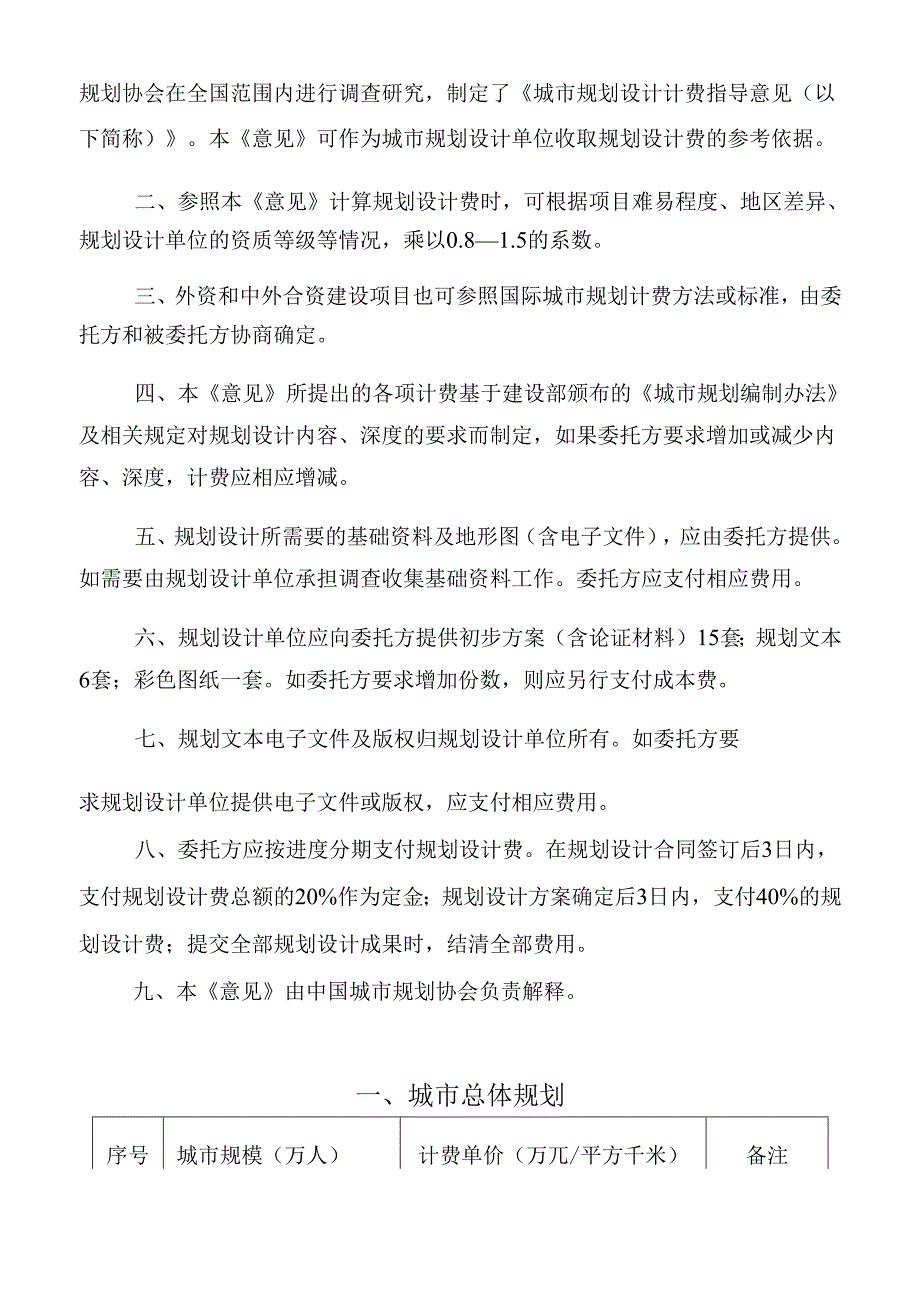 规划协会在全国范围内进行调查研究，制定了《城市规划设计计费指导意见（以下简称）》。本《意见》可作为城市规划设计单位收取规划设计费的参考依据。

二、参照本《意见》计算规划设计费时，可根据项目难易程度、地区差异、规划设计单位的资质等级等情况，乘以0.8—1.5的系数。

三、外资和中外合资建设项目也可参照国际城市规划计费方法或标准，由委托方和被委托方协商确定。

四、本《意见》所提出的各项计费基于建设部颁布的《城市规划编制办法》及相关规定对规划设计内容、深度的要求而制定，如果委托方要求增加或减少内容、深度，计费应相应增减。

五、规划设计所需要的基础资料及地形图（含电子文件），应由委托方提供。如需要由规划设计单位承担调查收集基础资料工作。委托方应支付相应费用。

六、规划设计单位应向委托方提供初步方案（含论证材料）15套；规划文本6套；彩色图纸一套。如委托方要求增加份数，则应另行支付成本费。

七、规划文本电子文件及版权归规划设计单位所有。如委托方要

求规划设计单位提供电子文件或版权，应支付相应费用。

八、委托方应按进度分期支付规划设计费。在规划设计合同签订后3日内，支付规划设计费总额的20%作为定金；规划设计方案确定后3日内，支付40%的规划设计费；提交全部规划设计成果时，结清全部费用。

九、本《意见》由中国城市规划协会负责解释。

一、城市总体规划

| 序号 | 城市规模（万人） | 计费单价（万兀/平方千米） | 备注 |
|---|---|---|---|